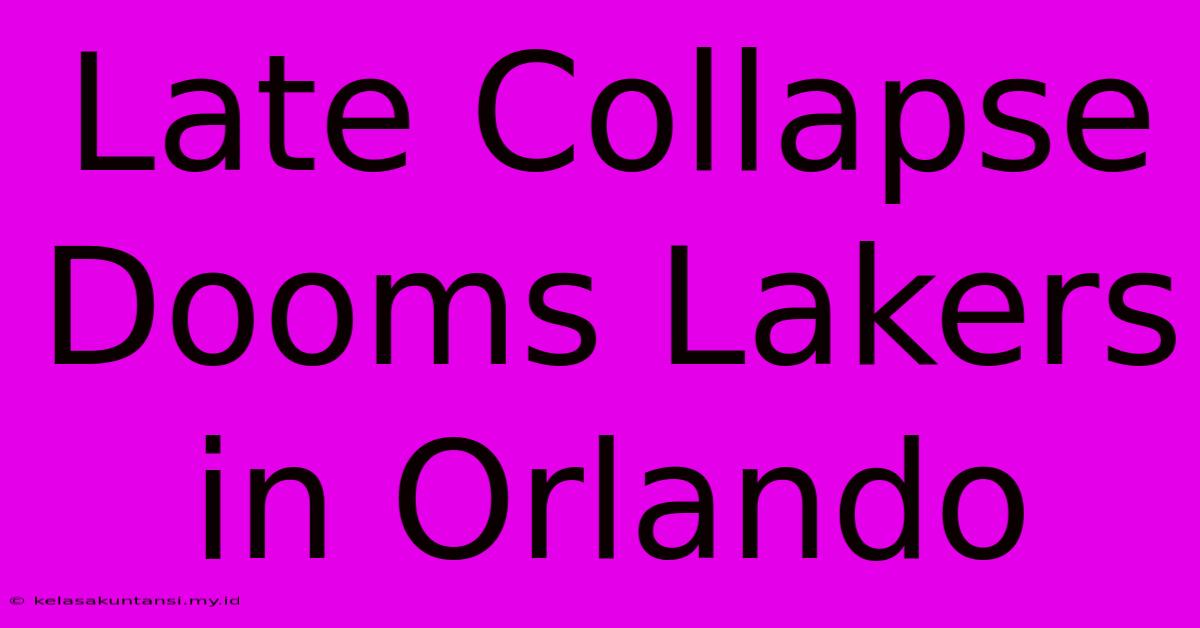 Late Collapse Dooms Lakers in Orlando

© kelasakuntansi.my.id